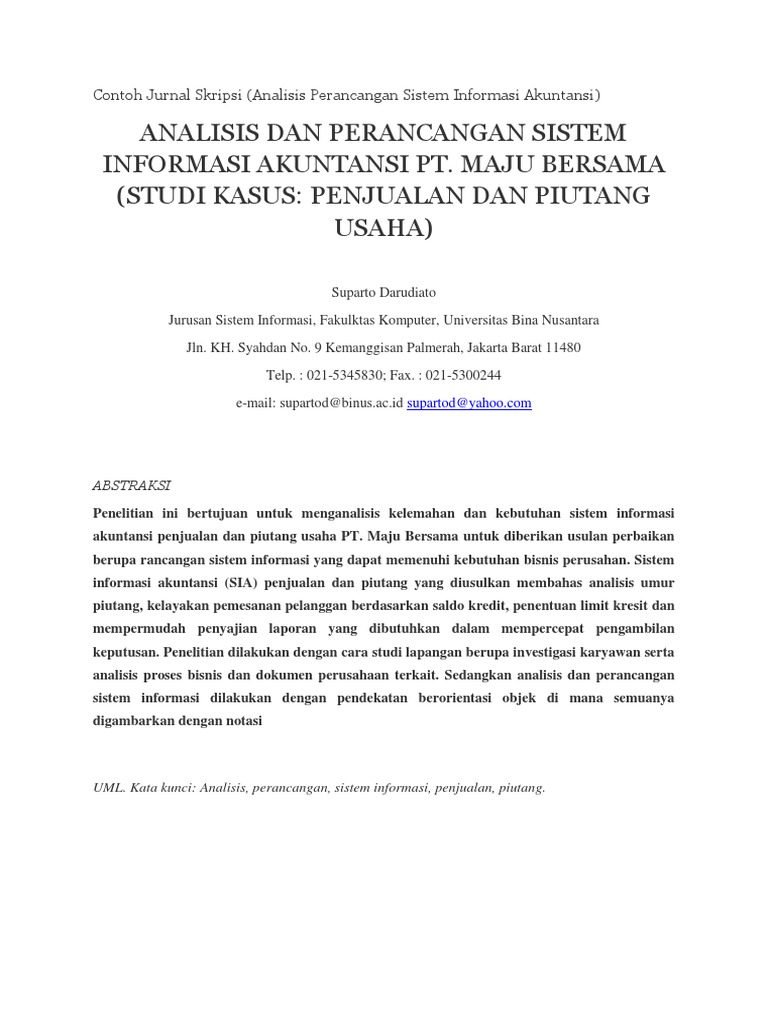 Contoh Jurnal Skripsi (Analisis Perancangan Sistem Informasi Akuntansi)

ANALISIS DAN PERANCANGAN SISTEM INFORMASI AKUNTANSI PT. MAJU BERSAMA (STUDI KASUS: PENJUALAN DAN PIUTANG USAHA)

Suparto Darudiato

Jurusan Sistem Informasi, Fakulktas Komputer, Universitas Bina Nusantara

Jln. KH. Syahdan No. 9 Kemanggisan Palmerah, Jakarta Barat 11480

Telp. : 021-5345830; Fax. : 021-5300244

e-mail: supartod@binus.ac.id supartod@yahoo.com

ABSTRAKSI

Penelitian ini bertujuan untuk menganalisis kelemahan dan kebutuhan sistem informasi akuntansi penjualan dan piutang usaha PT. Maju Bersama untuk diberikan usulan perbaikan berupa rancangan sistem informasi yang dapat memenuhi kebutuhan bisnis perusahan. Sistem informasi akuntansi (SIA) penjualan dan piutang yang diusulkan membahas analisis umur piutang, kelayakan pemesanan pelanggan berdasarkan saldo kredit, penentuan limit kresit dan mempermudah penyajian laporan yang dibutuhkan dalam mempercepat pengambilan keputusan. Penelitian dilakukan dengan cara studi lapangan berupa investigasi karyawan serta analisis proses bisnis dan dokumen perusahaan terkait. Sedangkan analisis dan perancangan sistem informasi dilakukan dengan pendekatan berorientasi objek di mana semuanya digambarkan dengan notasi

UML. Kata kunci: Analisis, perancangan, sistem informasi, penjualan, piutang.